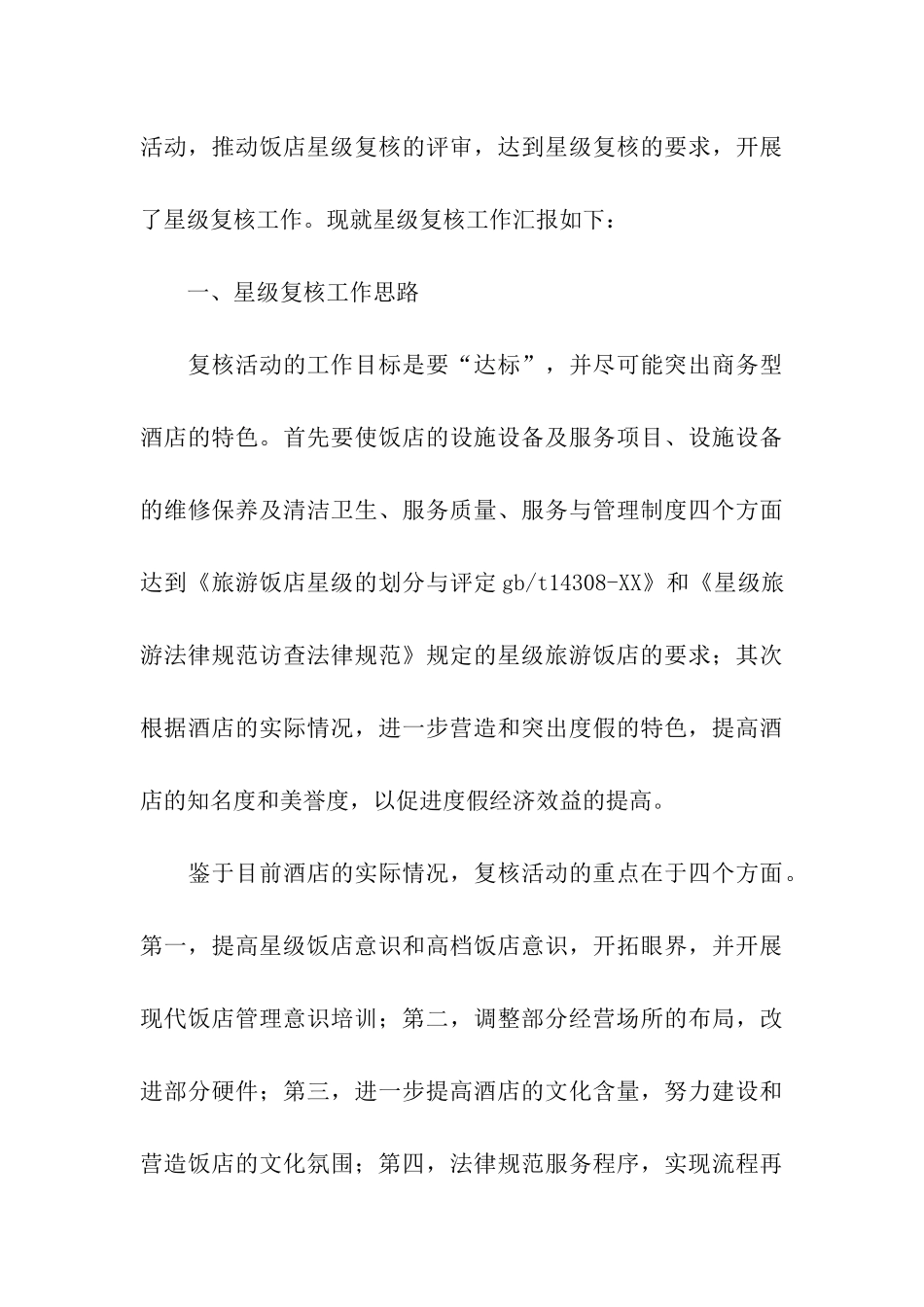 活动，推动饭店星级复核的评审，达到星级复核的要求，开展了星级复核工作。现就星级复核工作汇报如下：

一、星级复核工作思路

复核活动的工作目标是要“达标”，并尽可能突出商务型酒店的特色。首先要使饭店的设施设备及服务项目、设施设备的维修保养及清洁卫生、服务质量、服务与管理制度四个方面达到《旅游饭店星级的划分与评定 gb/t14308-XX》和《星级旅游法律规范访查法律规范》规定的星级旅游饭店的要求；其次根据酒店的实际情况，进一步营造和突出度假的特色，提高酒店的知名度和美誉度，以促进度假经济效益的提高。

鉴于目前酒店的实际情况，复核活动的重点在于四个方面。第一，提高星级饭店意识和高档饭店意识，开拓眼界，并开展现代饭店管理意识培训；第二，调整部分经营场所的布局，改进部分硬件；第三，进一步提高酒店的文化含量，努力建设和营造饭店的文化氛围；第四，法律规范服务程序，实现流程再